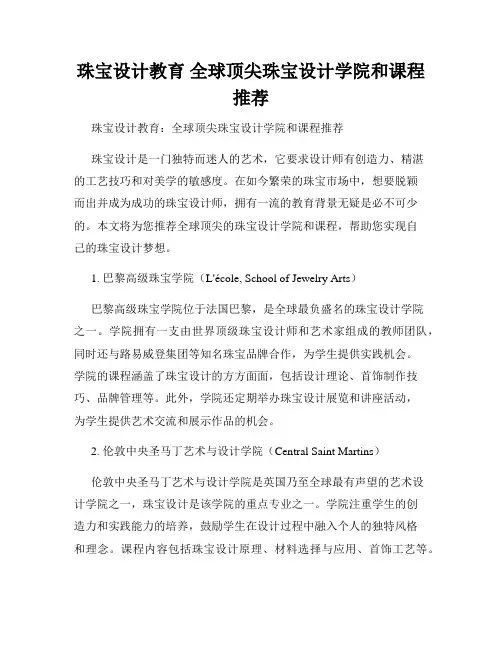 珠宝设计教育 全球顶尖珠宝设计学院和课程推荐

珠宝设计教育：全球顶尖珠宝设计学院和课程推荐

珠宝设计是一门独特而迷人的艺术，它要求设计师有创造力、精湛的工艺技巧和对美学的敏感度。在如今繁荣的珠宝市场中，想要脱颖而出并成为成功的珠宝设计师，拥有一流的教育背景无疑是必不可少的。本文将为您推荐全球顶尖的珠宝设计学院和课程，帮助您实现自己的珠宝设计梦想。

1. 巴黎高级珠宝学院（L'école, School of Jewelry Arts）

巴黎高级珠宝学院位于法国巴黎，是全球最负盛名的珠宝设计学院之一。学院拥有一支由世界顶级珠宝设计师和艺术家组成的教师团队，同时还与路易威登集团等知名珠宝品牌合作，为学生提供实践机会。学院的课程涵盖了珠宝设计的方方面面，包括设计理论、首饰制作技巧、品牌管理等。此外，学院还定期举办珠宝设计展览和讲座活动，为学生提供艺术交流和展示作品的机会。

2. 伦敦中央圣马丁艺术与设计学院（Central Saint Martins）

伦敦中央圣马丁艺术与设计学院是英国乃至全球最有声望的艺术设计学院之一，珠宝设计是该学院的重点专业之一。学院注重学生的创造力和实践能力的培养，鼓励学生在设计过程中融入个人的独特风格和理念。课程内容包括珠宝设计原理、材料选择与应用、首饰工艺等。